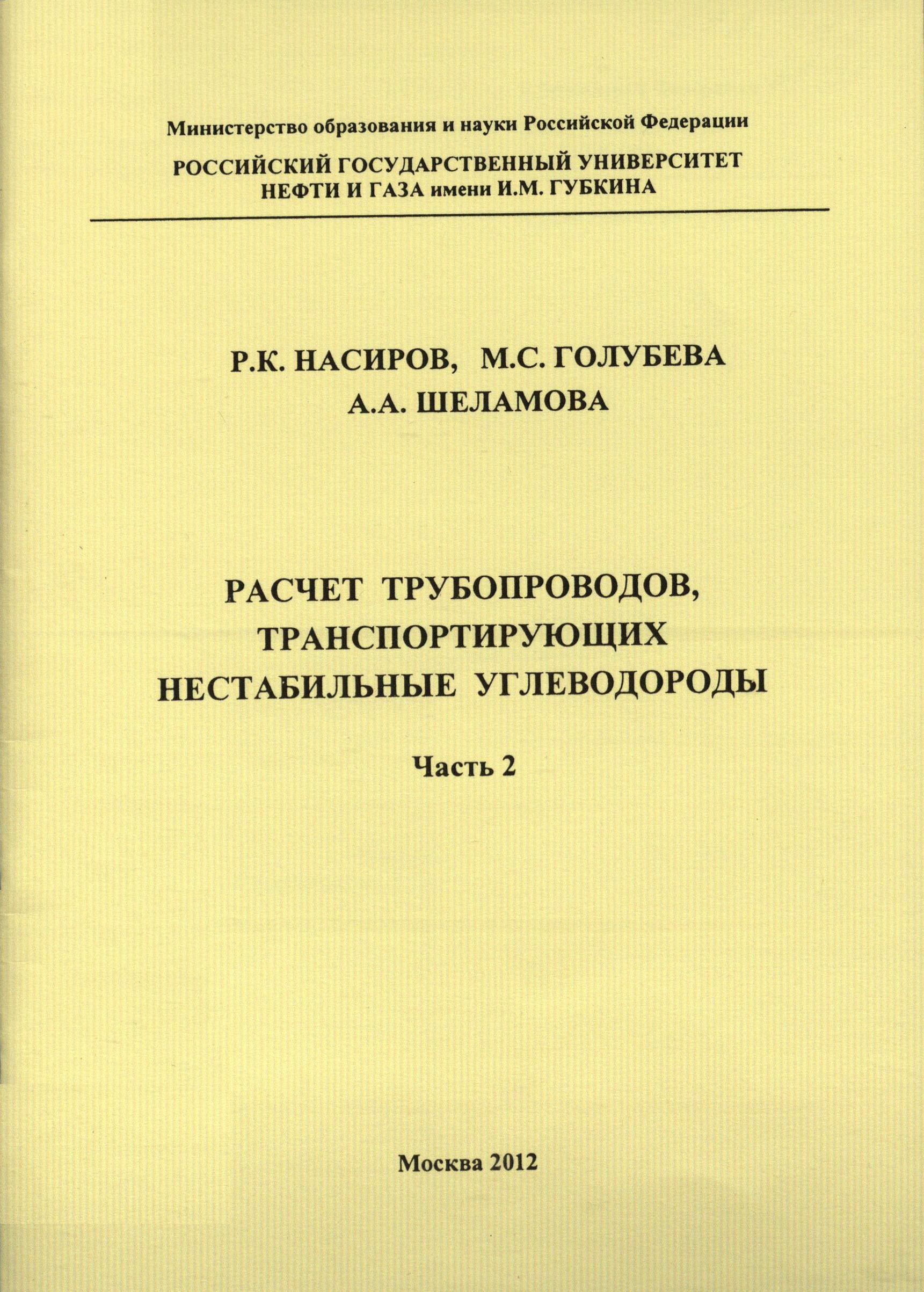 Министерство образования и науки Российской Федерации

РОССИЙСКИЙ ГОСУДАРСТВЕННЫЙ УНИВЕРСИТЕТ НЕФТИ И ГАЗА имени И.М. ГУБКИНА

Р.К. НАСИРОВ, М.С. ГОЛУБЕВА
А.А. ШЕЛАМОВА

РАСЧЕТ ТРУБОПРОВОДОВ, ТРАНСПОРТИРУЮЩИХ НЕСТАБИЛЬНЫЕ УГЛЕВОДОРОДЫ

Часть 2

Москва 2012